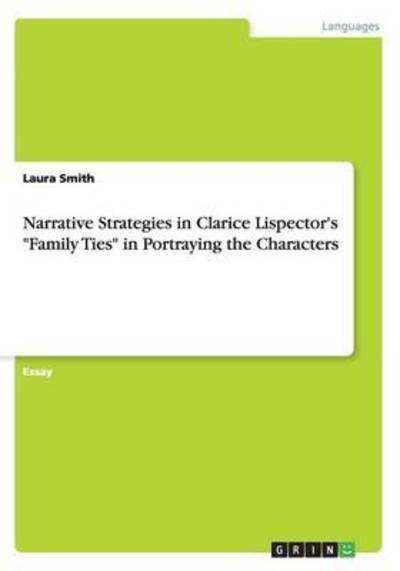 Languages

Laura Smith

Narrative Strategies in Clarice Lispector's "Family Ties" in Portraying the Characters

Essay

GRIN